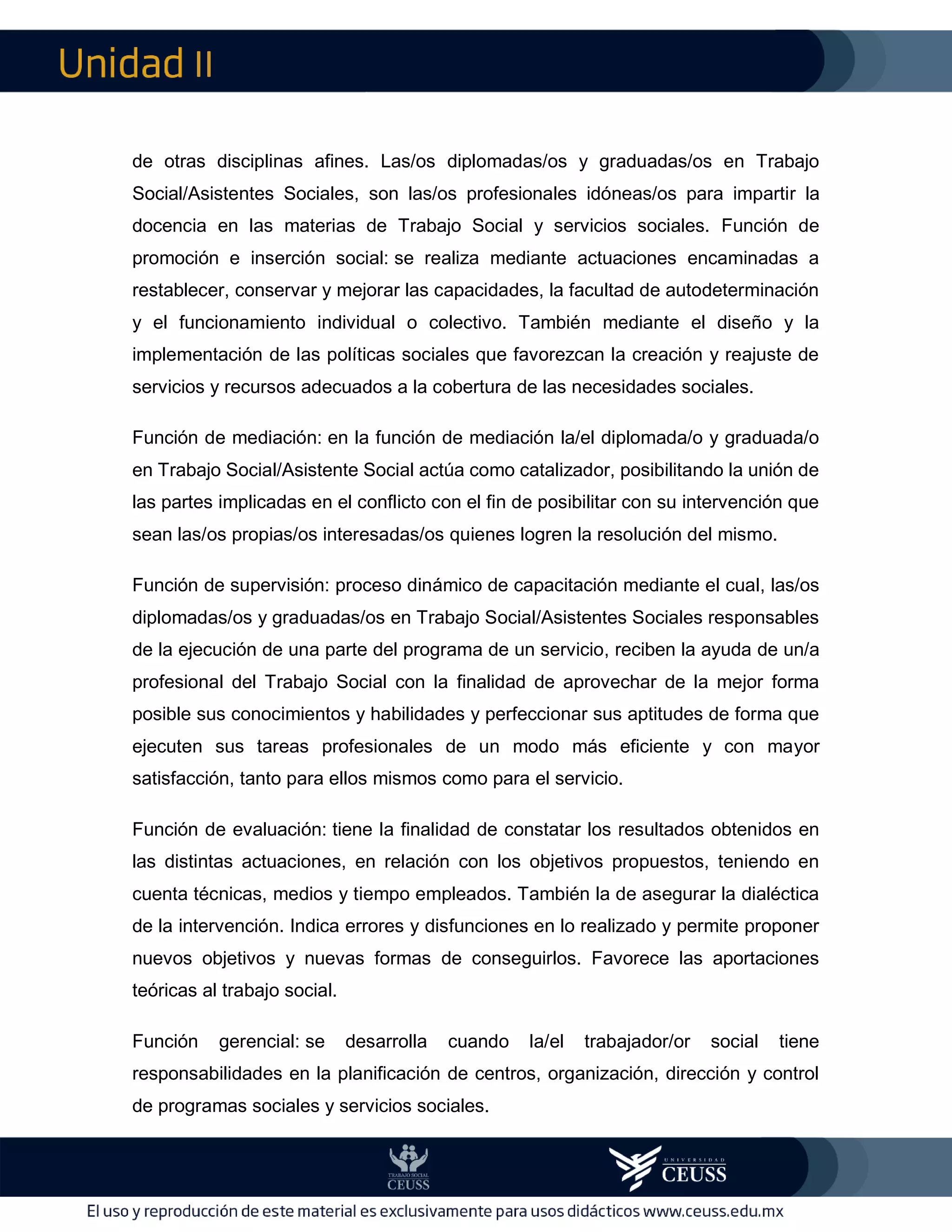 Unidad II

de otras disciplinas afines. Las/os diplomadas/os y graduadas/os en Trabajo Social/Asistentes Sociales, son las/os profesionales idóneas/os para impartir la docencia en las materias de Trabajo Social y servicios sociales. Función de promoción e inserción social: se realiza mediante actuaciones encaminadas a restablecer, conservar y mejorar las capacidades, la facultad de autodeterminación y el funcionamiento individual o colectivo. También mediante el diseño y la implementación de las políticas sociales que favorezcan la creación y reajuste de servicios y recursos adecuados a la cobertura de las necesidades sociales.

Función de mediación: en la función de mediación la/el diplomada/o y graduada/o en Trabajo Social/Asistente Social actúa como catalizador, posibilitando la unión de las partes implicadas en el conflicto con el fin de posibilitar con su intervención que sean las/os propias/os interesadas/os quienes logren la resolución del mismo.

Función de supervisión: proceso dinámico de capacitación mediante el cual, las/os diplomadas/os y graduadas/os en Trabajo Social/Asistentes Sociales responsables de la ejecución de una parte del programa de un servicio, reciben la ayuda de un/a profesional del Trabajo Social con la finalidad de aprovechar de la mejor forma posible sus conocimientos y habilidades y perfeccionar sus aptitudes de forma que ejecuten sus tareas profesionales de un modo más eficiente y con mayor satisfacción, tanto para ellos mismos como para el servicio.

Función de evaluación: tiene la finalidad de constatar los resultados obtenidos en las distintas actuaciones, en relación con los objetivos propuestos, teniendo en cuenta técnicas, medios y tiempo empleados. También la de asegurar la dialéctica de la intervención. Indica errores y disfunciones en lo realizado y permite proponer nuevos objetivos y nuevas formas de conseguirlos. Favorece las aportaciones teóricas al trabajo social.

Función gerencial: se desarrolla cuando la/el trabajador/or social tiene responsabilidades en la planificación de centros, organización, dirección y control de programas sociales y servicios sociales.

TRABAJO SOCIAL CEUSS

UNIVERSIDAD CEUSS

El uso y reproducción de este material es exclusivamente para usos didácticos www.ceuss.edu.mx